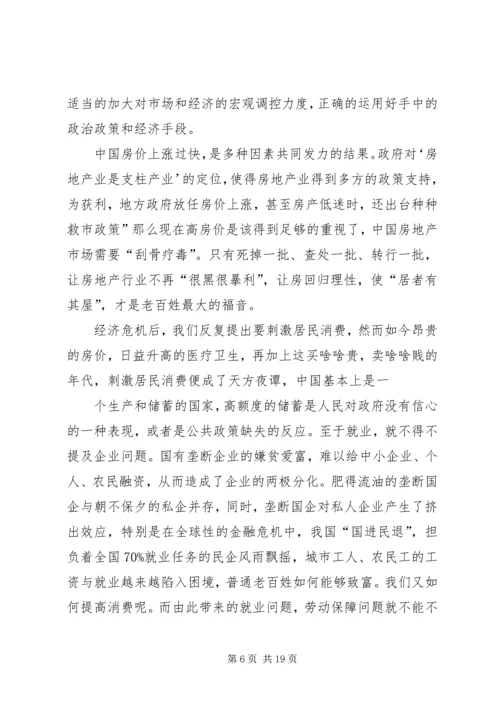 适当的加大对市场和经济的宏观调控力度，正确的运用好手中的政治政策和经济手段。

中国房价上涨过快，是多种因素共同发力的结果。政府对‘房地产业是支柱产业’的定位，使得房地产业得到多方的政策支持，为获利，地方政府放任房价上涨，甚至房产低迷时，还出台种种救市政策”那么现在高房价是该得到足够的重视了，中国房地产市场需要“刮骨疗毒”。只有死掉一批、查处一批、转行一批，让房地产行业不再“很黑很暴利”，让房回归理性，使“居者有其屋”，才是老百姓最大的福音。

经济危机后，我们反复提出要刺激居民消费，然而如今昂贵的房价，日益升高的医疗卫生，再加上这买啥啥贵，卖啥啥贱的年代，刺激居民消费便成了天方夜谭，中国基本上是一

个生产和储蓄的国家，高额度的储蓄是人民对政府没有信心的一种表现，或者是公共政策缺失的反应。至于就业，就不得不提及企业问题。国有垄断企业的嫌贫爱富，难以给中小企业、个人、农民融资，从而造成了企业的两极分化。肥得流油的垄断国企与朝不保夕的私企并存，同时，垄断国企对私人企业产生了挤出效应，特别是在全球性的金融危机中，我国“国进民退”，担负着全国70%就业任务的民企风雨飘摇，城市工人、农民工的工资与就业越来越陷入困境，普通老百姓如何能够致富。我们又如何提高消费呢。而由此带来的就业问题，劳动保障问题就不能不

第 6 页 共 19 页